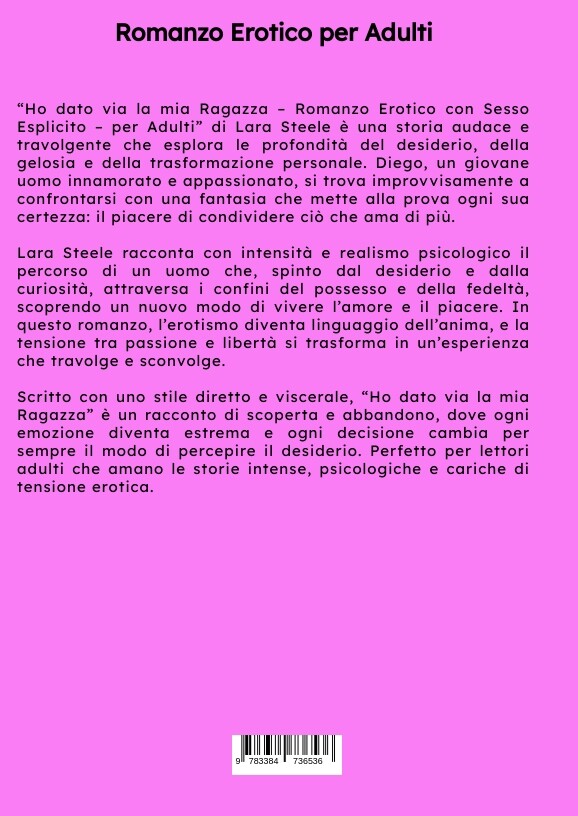 Romanzo Erotico per Adulti

“Ho dato via la mia Ragazza – Romanzo Erotico con Sesso Esplicito – per Adulti” di Lara Steele è una storia audace e travolgente che esplora le profondità del desiderio, della gelosia e della trasformazione personale. Diego, un giovane uomo innamorato e appassionato, si trova improvvisamente a confrontarsi con una fantasia che mette alla prova ogni sua certezza: il piacere di condividere ciò che ama di più.

Lara Steele racconta con intensità e realismo psicologico il percorso di un uomo che, spinto dal desiderio e dalla curiosità, attraversa i confini del possesso e della fedeltà, scoprendo un nuovo modo di vivere l’amore e il piacere. In questo romanzo, l’erotismo diventa linguaggio dell’anima, e la tensione tra passione e libertà si trasforma in un’esperienza che travolge e sconvolge.

Scritto con uno stile diretto e viscerale, “Ho dato via la mia Ragazza” è un racconto di scoperta e abbandono, dove ogni emozione diventa estrema e ogni decisione cambia per sempre il modo di percepire il desiderio. Perfetto per lettori adulti che amano le storie intense, psicologiche e cariche di tensione erotica.

9 783384 736536